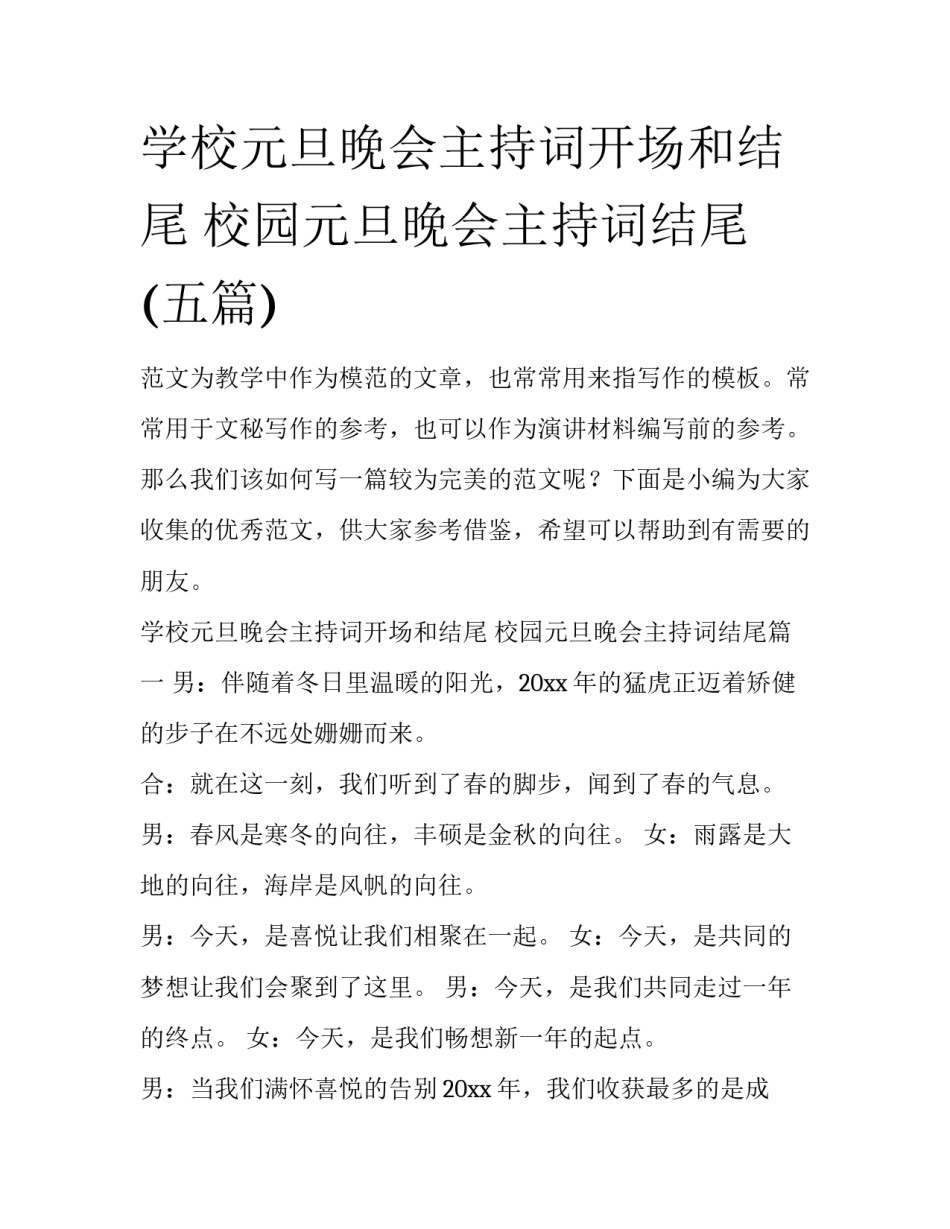 学校元旦晚会主持词开场和结尾 校园元旦晚会主持词结尾(五篇)

范文为教学中作为模范的文章，也常常用来指写作的模板。常常用于文秘写作的参考，也可以作为演讲材料编写前的参考。那么我们该如何写一篇较为完美的范文呢？下面是小编为大家收集的优秀范文，供大家参考借鉴，希望可以帮助到有需要的朋友。

学校元旦晚会主持词开场和结尾 校园元旦晚会主持词结尾篇一 男：伴随着冬日里温暖的阳光，20xx 年的猛虎正迈着矫健的步子在不远处姗姗而来。

合：就在这一刻，我们听到了春的脚步，闻到了春的气息。

男：春风是寒冬的向往，丰硕是金秋的向往。 女：雨露是大地的向往，海岸是风帆的向往。

男：今天，是喜悦让我们相聚在一起。 女：今天，是共同的梦想让我们会聚到了这里。 男：今天，是我们共同走过一年的终点。 女：今天，是我们畅想新一年的起点。

男：当我们满怀喜悦的告别 20xx 年，我们收获最多的是成